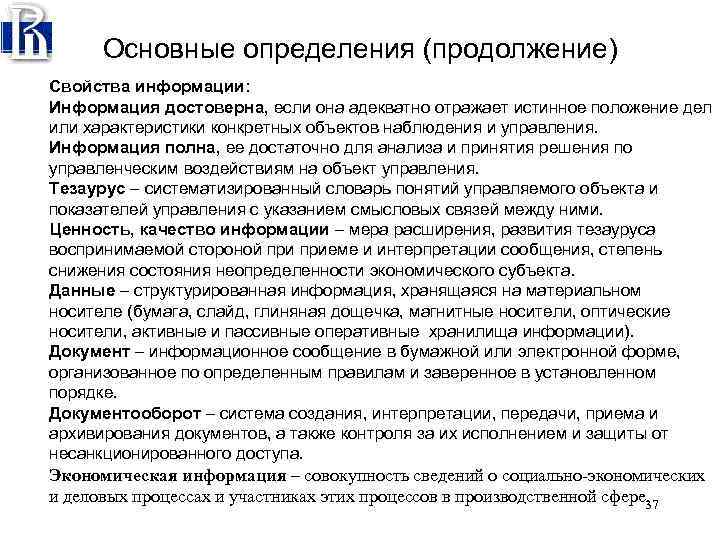 Основные определения (продолжение)

Свойства информации:

Информация достоверна, если она адекватно отражает истинное положение дел или характеристики конкретных объектов наблюдения и управления.

Информация полна, ее достаточно для анализа и принятия решения по управленческим воздействиям на объект управления.

Тезаурус – систематизированный словарь понятий управляемого объекта и показателей управления с указанием смысловых связей между ними.

Ценность, качество информации – мера расширения, развития тезауруса воспринимаемой стороной при приеме и интерпретации сообщения, степень снижения состояния неопределенности экономического субъекта.

Данные – структурированная информация, хранящаяся на материальном носителе (бумага, слайд, глиняная дощечка, магнитные носители, оптические носители, активные и пассивные оперативные хранилища информации).

Документ – информационное сообщение в бумажной или электронной форме, организованное по определенным правилам и заверенное в установленном порядке.

Документооборот – система создания, интерпретации, передачи, приема и архивирования документов, а также контроля за их исполнением и защиты от несанкционированного доступа.

Экономическая информация – совокупность сведений о социально-экономических и деловых процессах и участниках этих процессов в производственной сфере

37